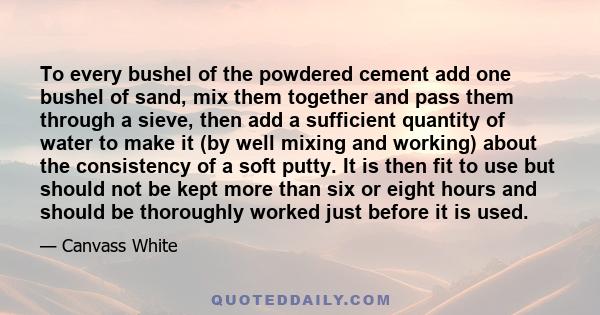 To every bushel of the powdered cement add one bushel of sand, mix them together and pass them through a sieve, then add a sufficient quantity of water to make it (by well mixing and working) about the consistency of a soft putty. It is then fit to use but should not be kept more than six or eight hours and should be thoroughly worked just before it is used.

— Canvass White

QUOTEDDAILY.COM